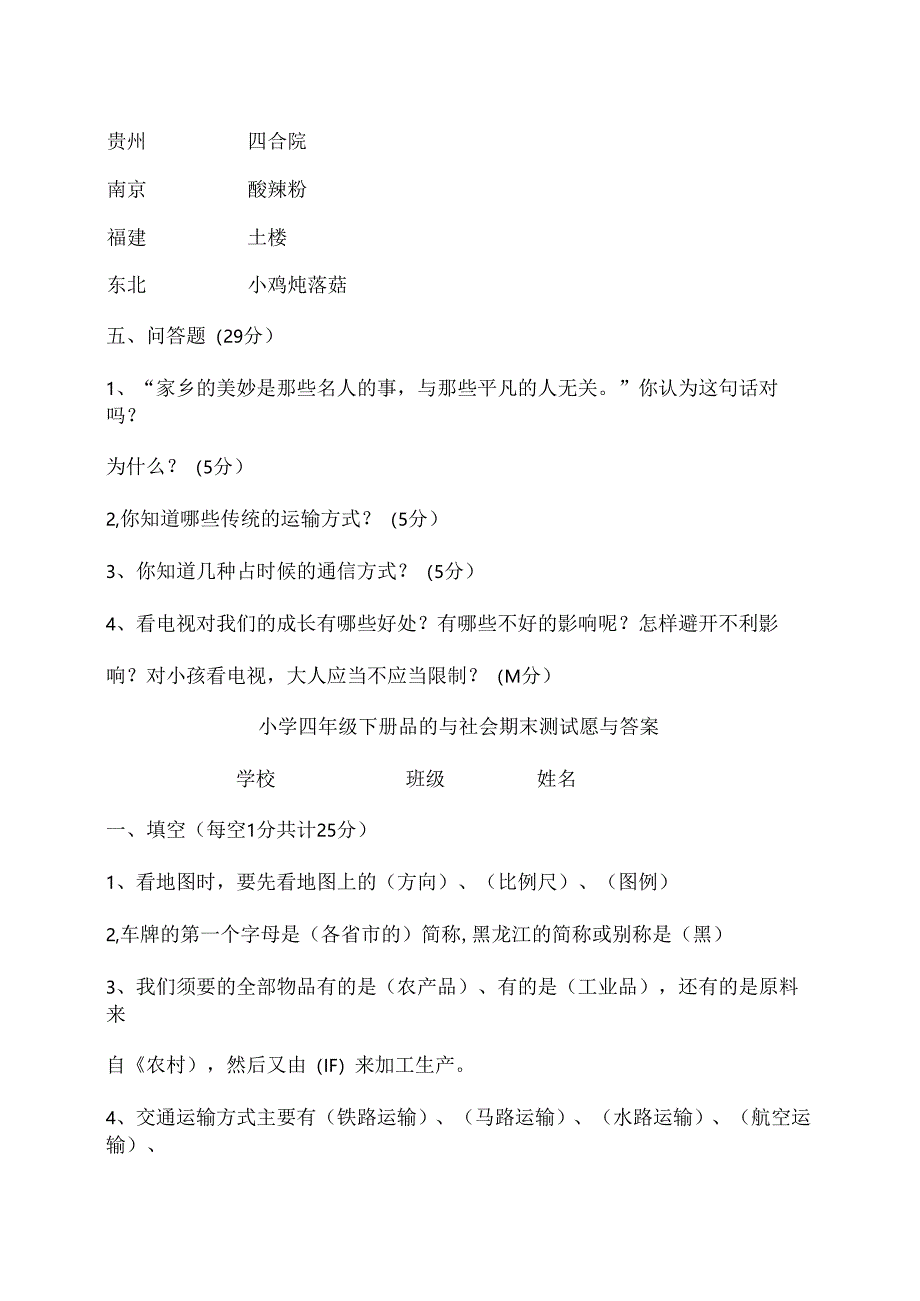 贵州　　　　　四合院

南京　　　　　酸辣粉

福建　　　　　土楼

东北　　　　　小鸡炖落菇

五、问答题（29分）

1、“家乡的美妙是那些名人的事，与那些平凡的人无关。”你认为这句话对吗？

为什么？（5分）

2,你知道哪些传统的运输方式？（5分）

3、你知道几种占时候的通信方式？（5分）

4、看电视对我们的成长有哪些好处？有哪些不好的影响呢？怎样避开不利影

响？对小孩看电视，大人应当不应当限制？（M分）

小学四年级下册品的与社会期末测试愿与答案

学校　　　　班级　　　　姓名

一、填空（每空1分共计25分）

1、看地图时，要先看地图上的（方向）、（比例尺）、（图例）

2,车牌的第一个字母是（各省市的）简称,黑龙江的简称或别称是（黑）

3、我们须要的全部物品有的是（农产品）、有的是（工业品），还有的是原料来

自《农村），然后又由（IF）来加工生产。

4、交通运输方式主要有（铁路运输）、（马路运输）、（水路运输）、（航空运输）、